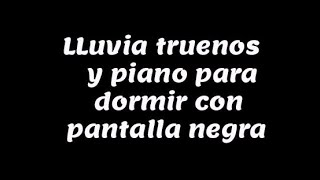 LLuvia truenos y piano para dormir con pantalla negra